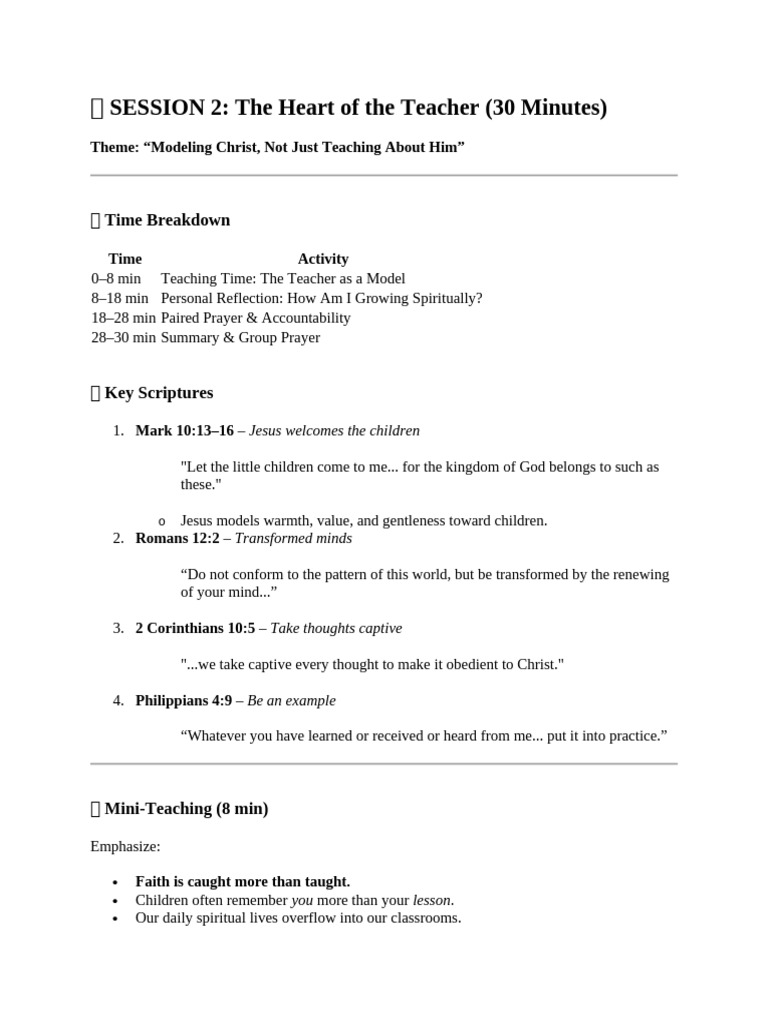 SESSION 2: The Heart of the Teacher (30 Minutes)

Theme: “Modeling Christ, Not Just Teaching About Him”

Time Breakdown

| Time | Activity |
|---|---|
| 0–8 min | Teaching Time: The Teacher as a Model |
| 8–18 min | Personal Reflection: How Am I Growing Spiritually? |
| 18–28 min | Paired Prayer & Accountability |
| 28–30 min | Summary & Group Prayer |

Key Scriptures

1. Mark 10:13–16 – Jesus welcomes the children

"Let the little children come to me... for the kingdom of God belongs to such as these."

o Jesus models warmth, value, and gentleness toward children.

2. Romans 12:2 – Transformed minds

“Do not conform to the pattern of this world, but be transformed by the renewing of your mind...”

3. 2 Corinthians 10:5 – Take thoughts captive

"...we take captive every thought to make it obedient to Christ."

4. Philippians 4:9 – Be an example

“Whatever you have learned or received or heard from me... put it into practice.”

Mini-Teaching (8 min)

Emphasize:

• Faith is caught more than taught.
• Children often remember you more than your lesson.
• Our daily spiritual lives overflow into our classrooms.